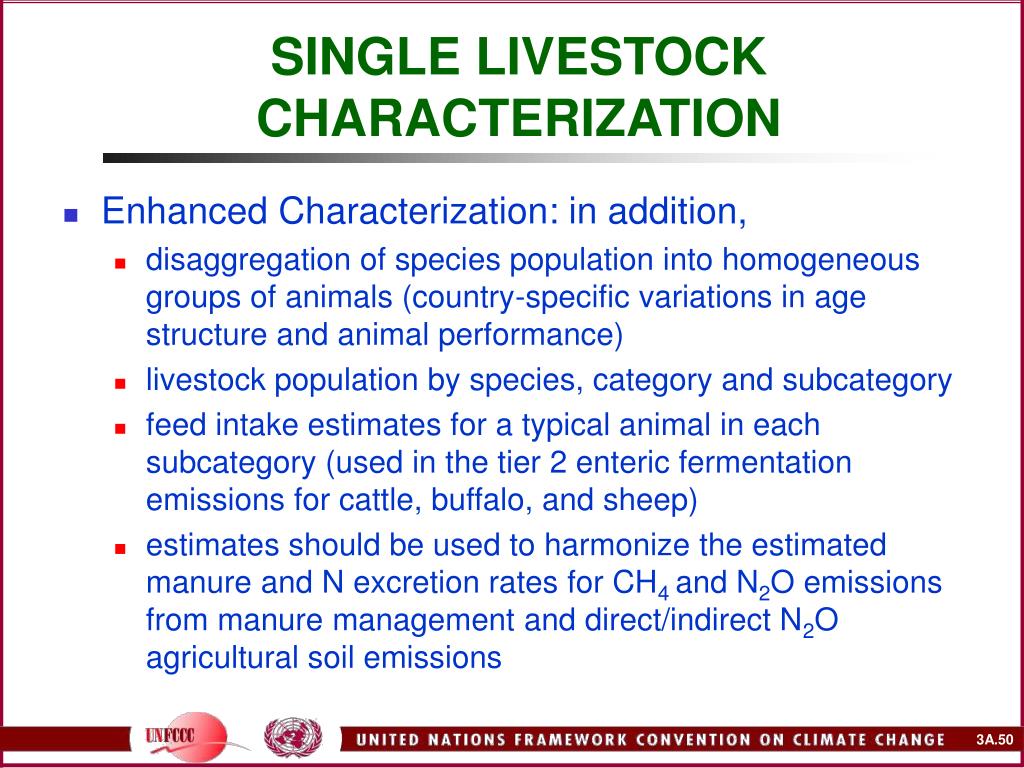 SINGLE LIVESTOCK CHARACTERIZATION

Enhanced Characterization: in addition,

disaggregation of species population into homogeneous groups of animals (country-specific variations in age structure and animal performance)

livestock population by species, category and subcategory

feed intake estimates for a typical animal in each subcategory (used in the tier 2 enteric fermentation emissions for cattle, buffalo, and sheep)

estimates should be used to harmonize the estimated manure and N excretion rates for $CH_4$ and $N_2O$ emissions from manure management and direct/indirect $N_2O$ agricultural soil emissions

UNFCCC

UNITED NATIONS FRAMEWORK CONVENTION ON CLIMATE CHANGE

3A.50